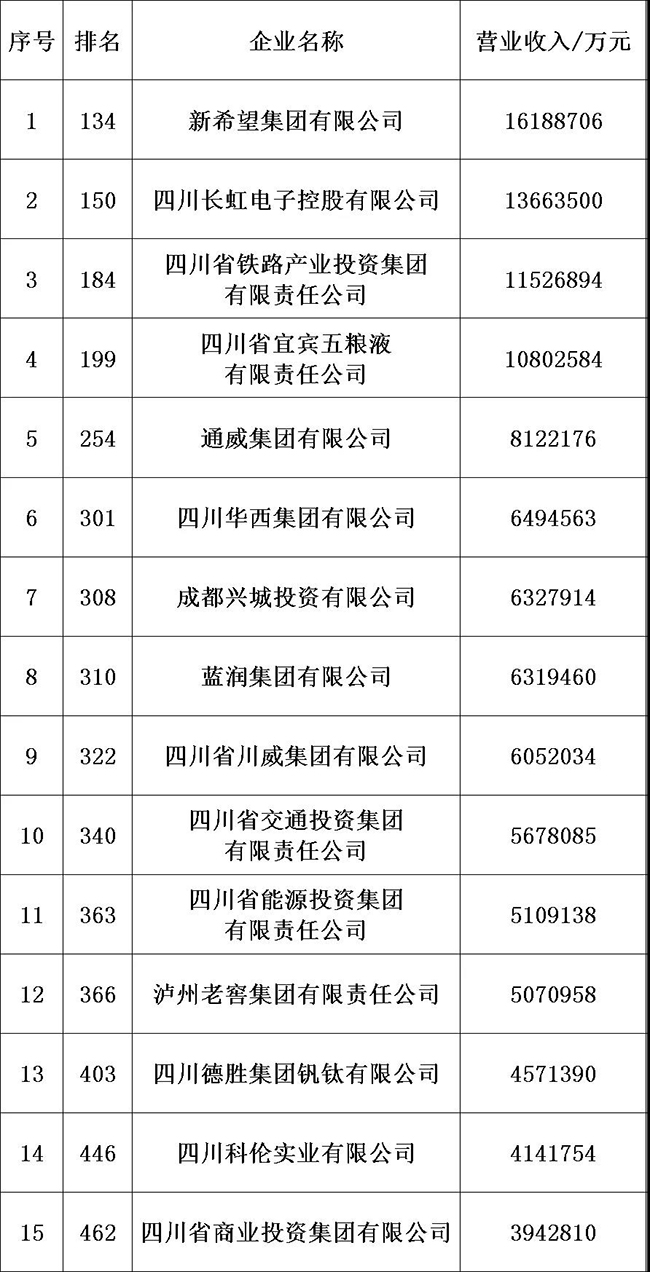 | 序号 | 排名 | 企业名称 | 营业收入/万元 |
|---|---|---|---|
| 1 | 134 | 新希望集团有限公司 | 16188706 |
| 2 | 150 | 四川长虹电子控股有限公司 | 13663500 |
| 3 | 184 | 四川省铁路产业投资集团有限责任公司 | 11526894 |
| 4 | 199 | 四川省宜宾五粮液有限责任公司 | 10802584 |
| 5 | 254 | 通威集团有限公司 | 8122176 |
| 6 | 301 | 四川华西集团有限公司 | 6494563 |
| 7 | 308 | 成都兴城投资有限公司 | 6327914 |
| 8 | 310 | 蓝润集团有限公司 | 6319460 |
| 9 | 322 | 四川省川威集团有限公司 | 6052034 |
| 10 | 340 | 四川省交通投资集团有限责任公司 | 5678085 |
| 11 | 363 | 四川省能源投资集团有限责任公司 | 5109138 |
| 12 | 366 | 泸州老窖集团有限责任公司 | 5070958 |
| 13 | 403 | 四川德胜集团钒钛有限公司 | 4571390 |
| 14 | 446 | 四川科伦实业有限公司 | 4141754 |
| 15 | 462 | 四川省商业投资集团有限公司 | 3942810 |